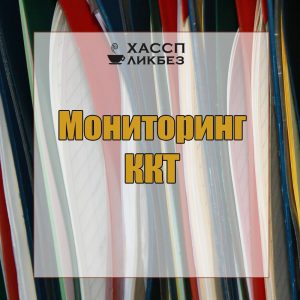 ХАССП
ЛИКБЕЗ

Мониторинг ККТ